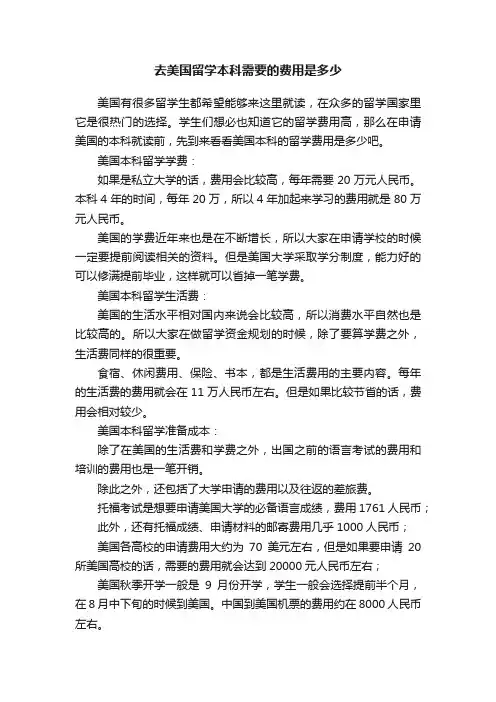 去美国留学本科需要的费用是多少

美国有很多留学生都希望能够来这里就读，在众多的留学国家里它是很热门的选择。学生们想必也知道它的留学费用高，那么在申请美国的本科就读前，先到来看看美国本科的留学费用是多少吧。

美国本科留学学费：

如果是私立大学的话，费用会比较高，每年需要 20 万元人民币。本科 4 年的时间，每年 20 万，所以 4 年加起来学习的费用就是 80 万元人民币。

美国的学费近年来也是在不断增长，所以大家在申请学校的时候一定要提前阅读相关的资料。但是美国大学采取学分制度，能力好的可以修满提前毕业，这样就可以省掉一笔学费。

美国本科留学生活费：

美国的生活水平相对国内来说会比较高，所以消费水平自然也是比较高的。所以大家在做留学资金规划的时候，除了要算学费之外，生活费同样的很重要。

食宿、休闲费用、保险、书本，都是生活费用的主要内容。每年的生活费的费用就会在 11 万人民币左右。但是如果比较节省的话，费用会相对较少。

美国本科留学准备成本：

除了在美国的生活费和学费之外，出国之前的语言考试的费用和培训的费用也是一笔开销。

除此之外，还包括了大学申请的费用以及往返的差旅费。

托福考试是想要申请美国大学的必备语言成绩，费用 1761 人民币；

此外，还有托福成绩、申请材料的邮寄费用几乎 1000 人民币；

美国各高校的申请费用大约为 70 美元左右，但是如果要申请 20 所美国高校的话，需要的费用就会达到 20000 元人民币左右；

美国秋季开学一般是 9 月份开学，学生一般会选择提前半个月，在 8 月中下旬的时候到美国。中国到美国机票的费用约在 8000 人民币左右。